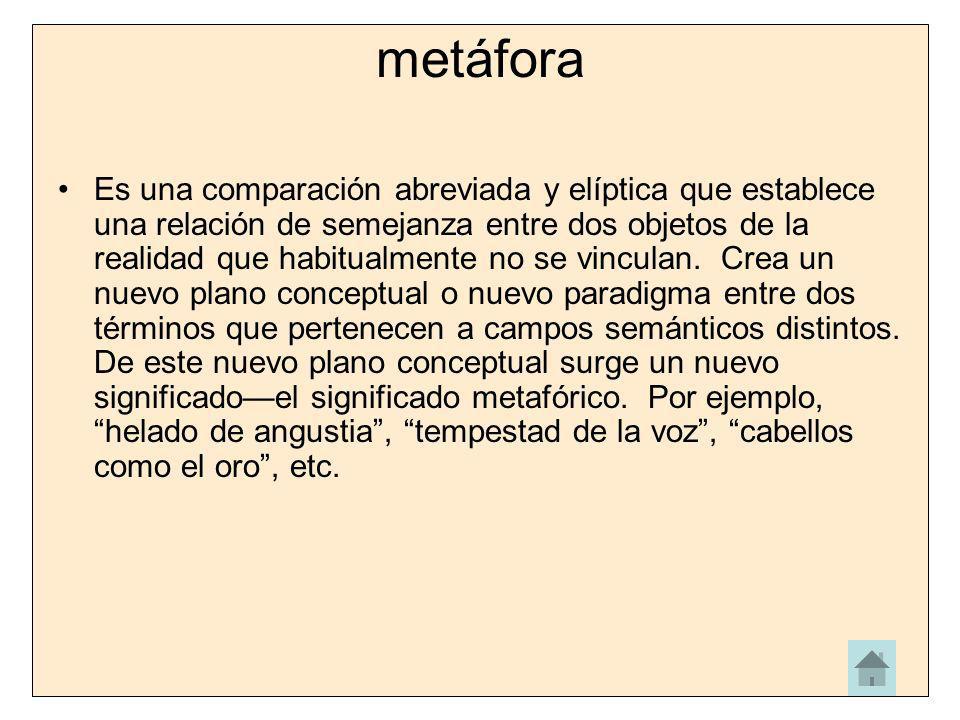 metáfora

• Es una comparación abreviada y elíptica que establece una relación de semejanza entre dos objetos de la realidad que habitualmente no se vinculan. Crea un nuevo plano conceptual o nuevo paradigma entre dos términos que pertenecen a campos semánticos distintos. De este nuevo plano conceptual surge un nuevo significado—el significado metafórico. Por ejemplo, “helado de angustia”, “tempestad de la voz”, “cabellos como el oro”, etc.